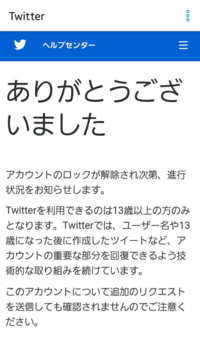 Twitter

ヘルプセンター

ありがとうございました

アカウントのロックが解除され次第、進行状況をお知らせします。

Twitterを利用できるのは13歳以上の方のみとなります。Twitterでは、ユーザー名や13歳になった後に作成したツイートなど、アカウントの重要な部分を回復できるよう技術的な取り組みを続けています。

このアカウントについて追加のリクエストを送信しても確認されませんのでご注意ください。